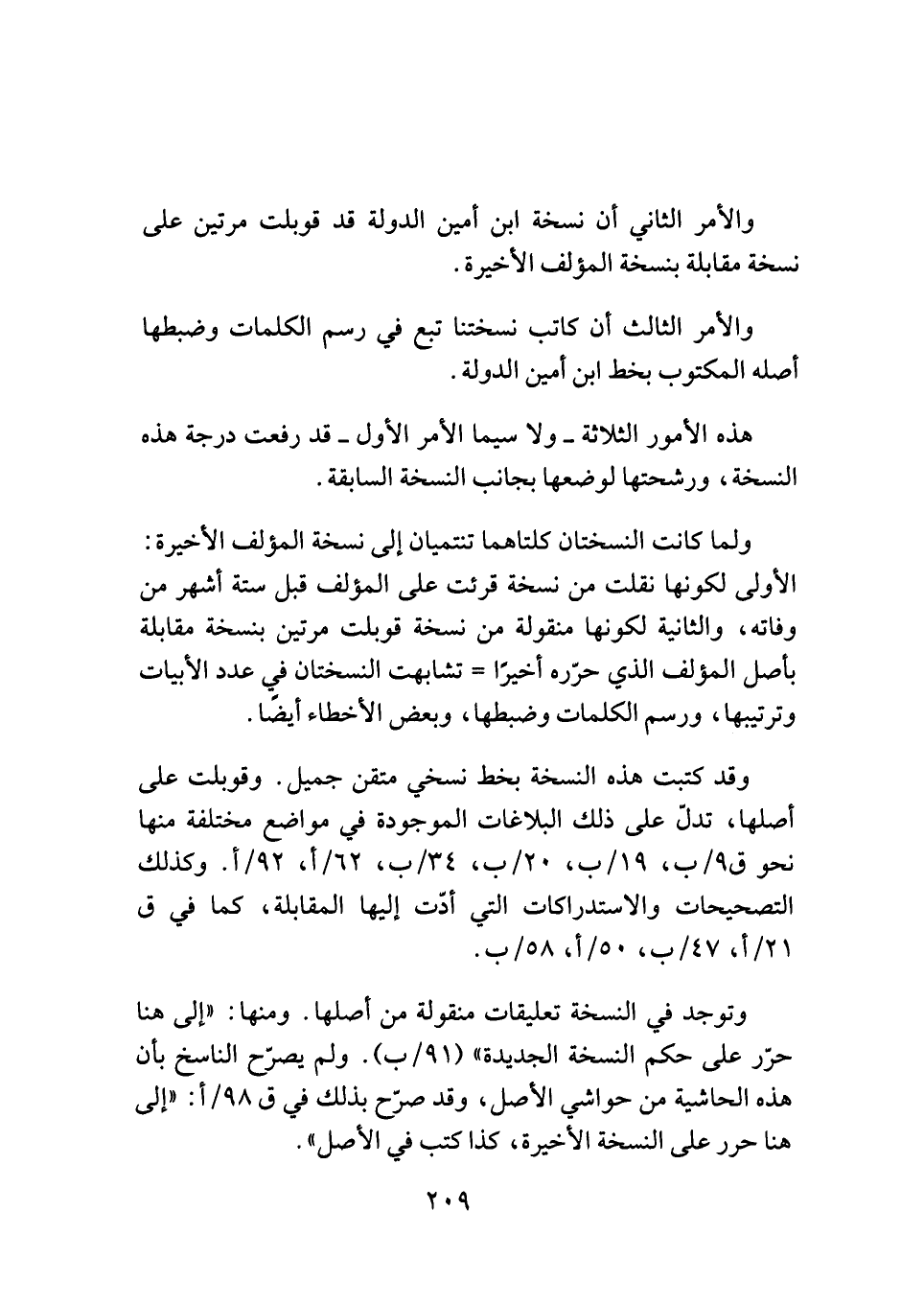 والأمر الثاني أن نسخة ابن أمين الدولة قد قوبلت مرتين على نسخة مقابلة بنسخة المؤلف الأخيرة.

والأمر الثالث أن كاتب نسختنا تبع في رسم الكلمات وضبطها أصله المكتوب بخط ابن أمين الدولة.

هذه الأمور الثلاثة ـ ولا سيما الأمر الأول ـ قد رفعت درجة هذه النسخة، ورشحتها لوضعها بجانب النسخة السابقة.

ولما كانت النسختان كلتاهما تنتميان إلى نسخة المؤلف الأخيرة: الأولى لكونها نقلت من نسخة قرئت على المؤلف قبل ستة أشهر من وفاته، والثانية لكونها منقولة من نسخة قوبلت مرتين بنسخة مقابلة بأصل المؤلف الذي حرّره أخيرًا = تشابهت النسختان في عدد الأبيات وترتيبها، ورسم الكلمات وضبطها، وبعض الأخطاء أيضًا.

وقد كتبت هذه النسخة بخط نسخي متقن جميل. وقوبلت على أصلها، تدلّ على ذلك البلاغات الموجودة في مواضع مختلفة منها نحو ق٩/ب، ١٩/ب، ٢٠/ب، ٣٤/ب، ٦٢/أ، ٩٢/أ. وكذلك التصحيحات والاستدراكات التي أدّت إليها المقابلة، كما في ق ٢١/أ، ٤٧/ب، ٥٠/أ، ٥٨/ب.

وتوجد في النسخة تعليقات منقولة من أصلها. ومنها: «إلى هنا حرّر على حكم النسخة الجديدة» (٩١/ب). ولم يصرّح الناسخ بأن هذه الحاشية من حواشي الأصل، وقد صرّح بذلك في ق ٩٨/أ: «إلى هنا حرر على النسخة الأخيرة، كذا كتب في الأصل».

٢٠٩